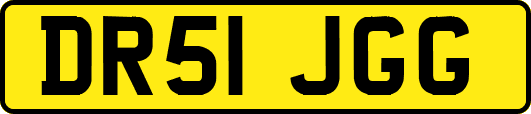 DR51 JGG